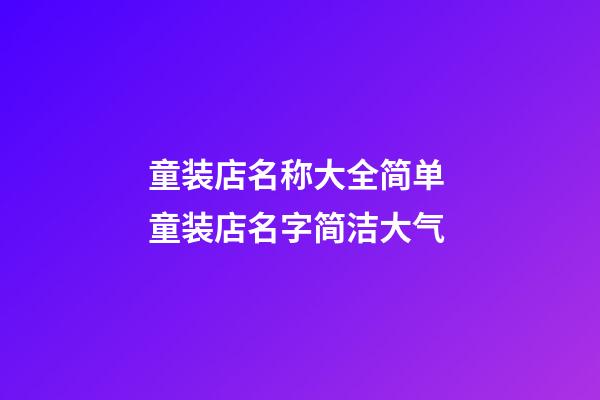 童装店名称大全简单
童装店名字简洁大气